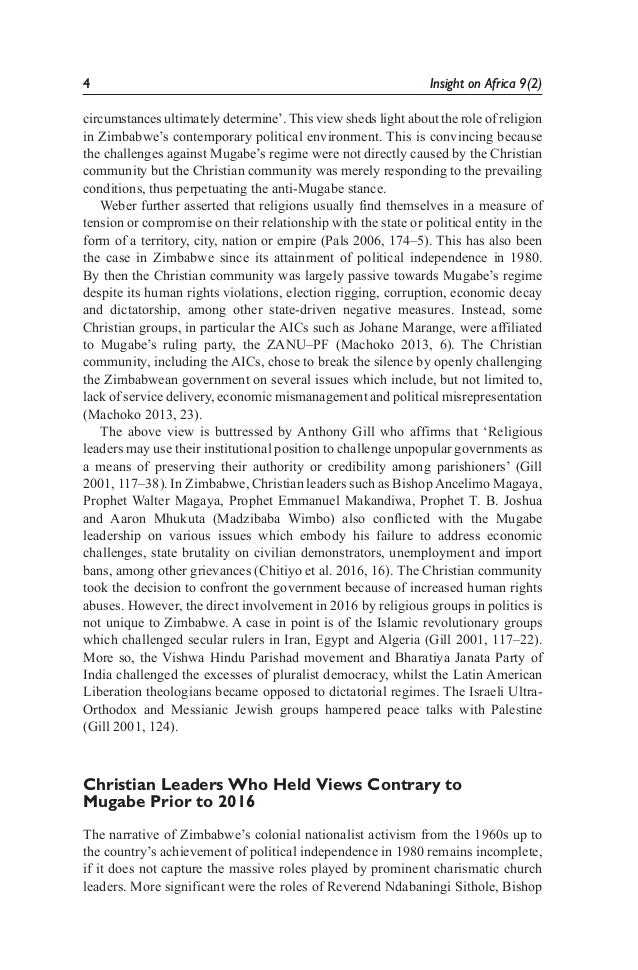 4 Insight on Africa 9(2)

circumstances ultimately determine'. This view sheds light about the role of religion in Zimbabwe's contemporary political environment. This is convincing because the challenges against Mugabe's regime were not directly caused by the Christian community but the Christian community was merely responding to the prevailing conditions, thus perpetuating the anti-Mugabe stance.

Weber further asserted that religions usually find themselves in a measure of tension or compromise on their relationship with the state or political entity in the form of a territory, city, nation or empire (Pals 2006, 174–5). This has also been the case in Zimbabwe since its attainment of political independence in 1980. By then the Christian community was largely passive towards Mugabe's regime despite its human rights violations, election rigging, corruption, economic decay and dictatorship, among other state-driven negative measures. Instead, some Christian groups, in particular the AICs such as Johane Marange, were affiliated to Mugabe's ruling party, the ZANU–PF (Machoko 2013, 6). The Christian community, including the AICs, chose to break the silence by openly challenging the Zimbabwean government on several issues which include, but not limited to, lack of service delivery, economic mismanagement and political misrepresentation (Machoko 2013, 23).

The above view is buttressed by Anthony Gill who affirms that 'Religious leaders may use their institutional position to challenge unpopular governments as a means of preserving their authority or credibility among parishioners' (Gill 2001, 117–38). In Zimbabwe, Christian leaders such as Bishop Ancelimo Magaya, Prophet Walter Magaya, Prophet Emmanuel Makandiwa, Prophet T. B. Joshua and Aaron Mhukuta (Madzibaba Wimbo) also conflicted with the Mugabe leadership on various issues which embody his failure to address economic challenges, state brutality on civilian demonstrators, unemployment and import bans, among other grievances (Chitiyo et al. 2016, 16). The Christian community took the decision to confront the government because of increased human rights abuses. However, the direct involvement in 2016 by religious groups in politics is not unique to Zimbabwe. A case in point is of the Islamic revolutionary groups which challenged secular rulers in Iran, Egypt and Algeria (Gill 2001, 117–22). More so, the Vishwa Hindu Parishad movement and Bharatiya Janata Party of India challenged the excesses of pluralist democracy, whilst the Latin American Liberation theologians became opposed to dictatorial regimes. The Israeli Ultra-Orthodox and Messianic Jewish groups hampered peace talks with Palestine (Gill 2001, 124).

Christian Leaders Who Held Views Contrary to Mugabe Prior to 2016

The narrative of Zimbabwe's colonial nationalist activism from the 1960s up to the country's achievement of political independence in 1980 remains incomplete, if it does not capture the massive roles played by prominent charismatic church leaders. More significant were the roles of Reverend Ndabaningi Sithole, Bishop